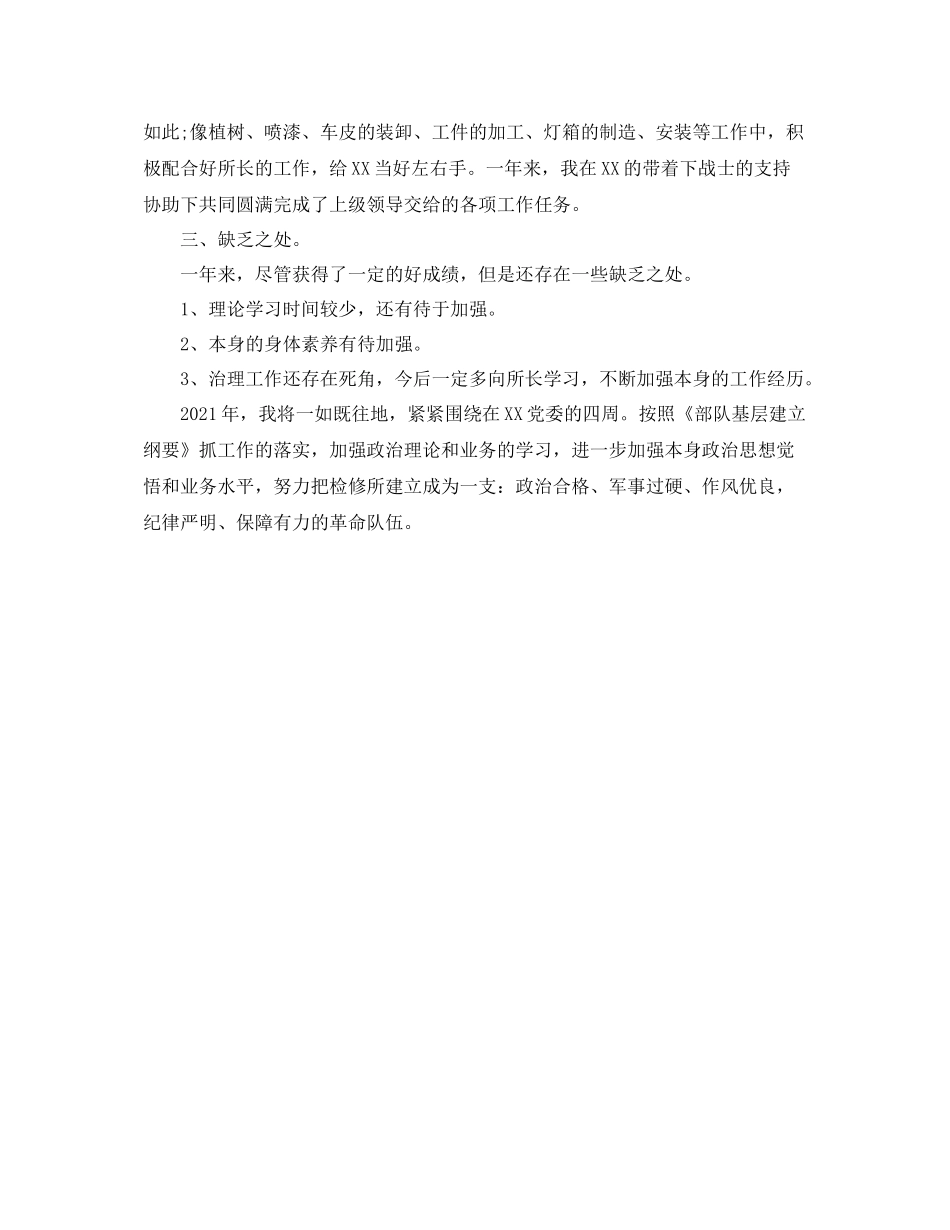 如此;像植树、喷漆、车皮的装卸、工件的加工、灯箱的制造、安装等工作中，积极配合好所长的工作，给XX当好左右手。一年来，我在XX的带着下战士的支持协助下共同圆满完成了上级领导交给的各项工作任务。

三、缺乏之处。

一年来，尽管获得了一定的好成绩，但是还存在一些缺乏之处。

1、理论学习时间较少，还有待于加强。

2、本身的身体素养有待加强。

3、治理工作还存在死角，今后一定多向所长学习，不断加强本身的工作经历。

2021年，我将一如既往地，紧紧围绕在XX党委的四周。按照《部队基层建立纲要》抓工作的落实，加强政治理论和业务的学习，进一步加强本身政治思想觉悟和业务水平，努力把检修所建立成为一支：政治合格、军事过硬、作风优良，纪律严明、保障有力的革命队伍。